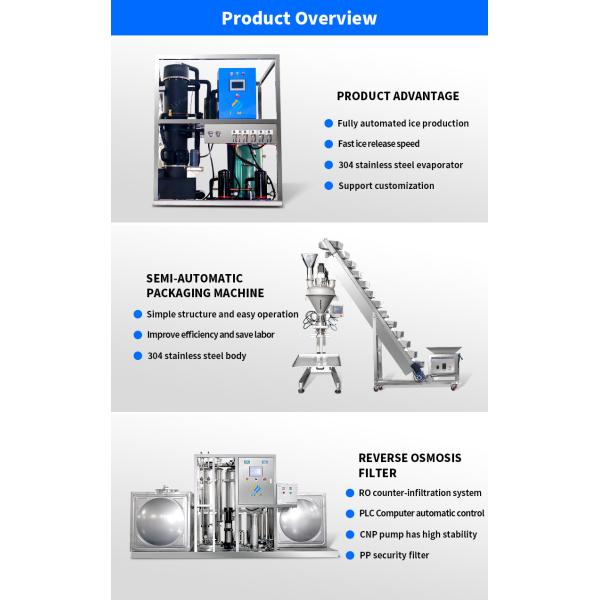 Product Overview

PRODUCT ADVANTAGE

Fully automated ice production

Fast ice release speed

304 stainless steel evaporator

Support customization

SEMI-AUTOMATIC PACKAGING MACHINE

Simple structure and easy operation

Improve efficiency and save labor

304 stainless steel body

REVERSE OSMOSIS FILTER

RO counter-infiltration system

PLC Computer automatic control

CNP pump has high stability

PP security filter